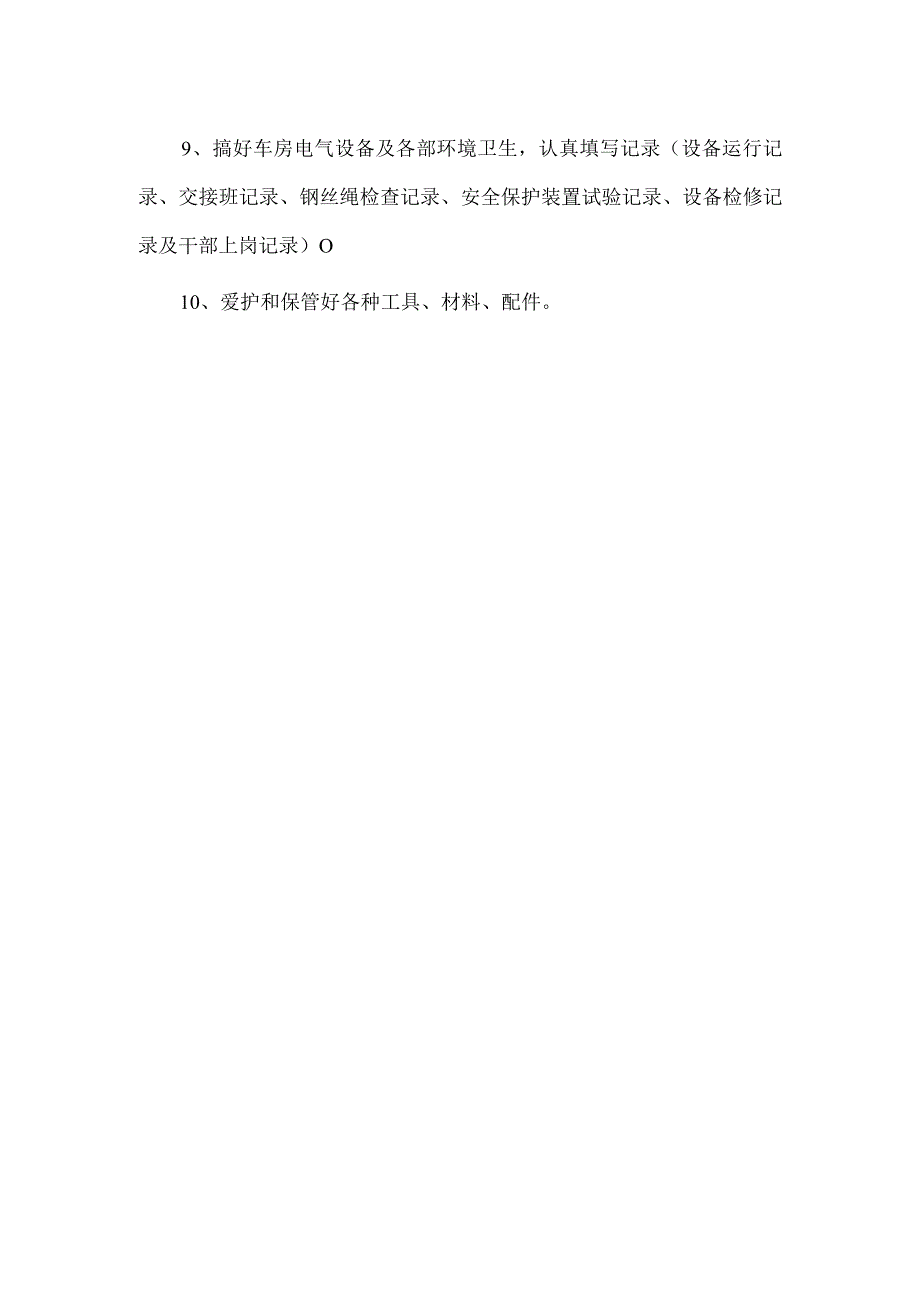 9、搞好车房电气设备及各部环境卫生，认真填写记录（设备运行记录、交接班记录、钢丝绳检查记录、安全保护装置试验记录、设备检修记录及干部上岗记录）O

10、爱护和保管好各种工具、材料、配件。